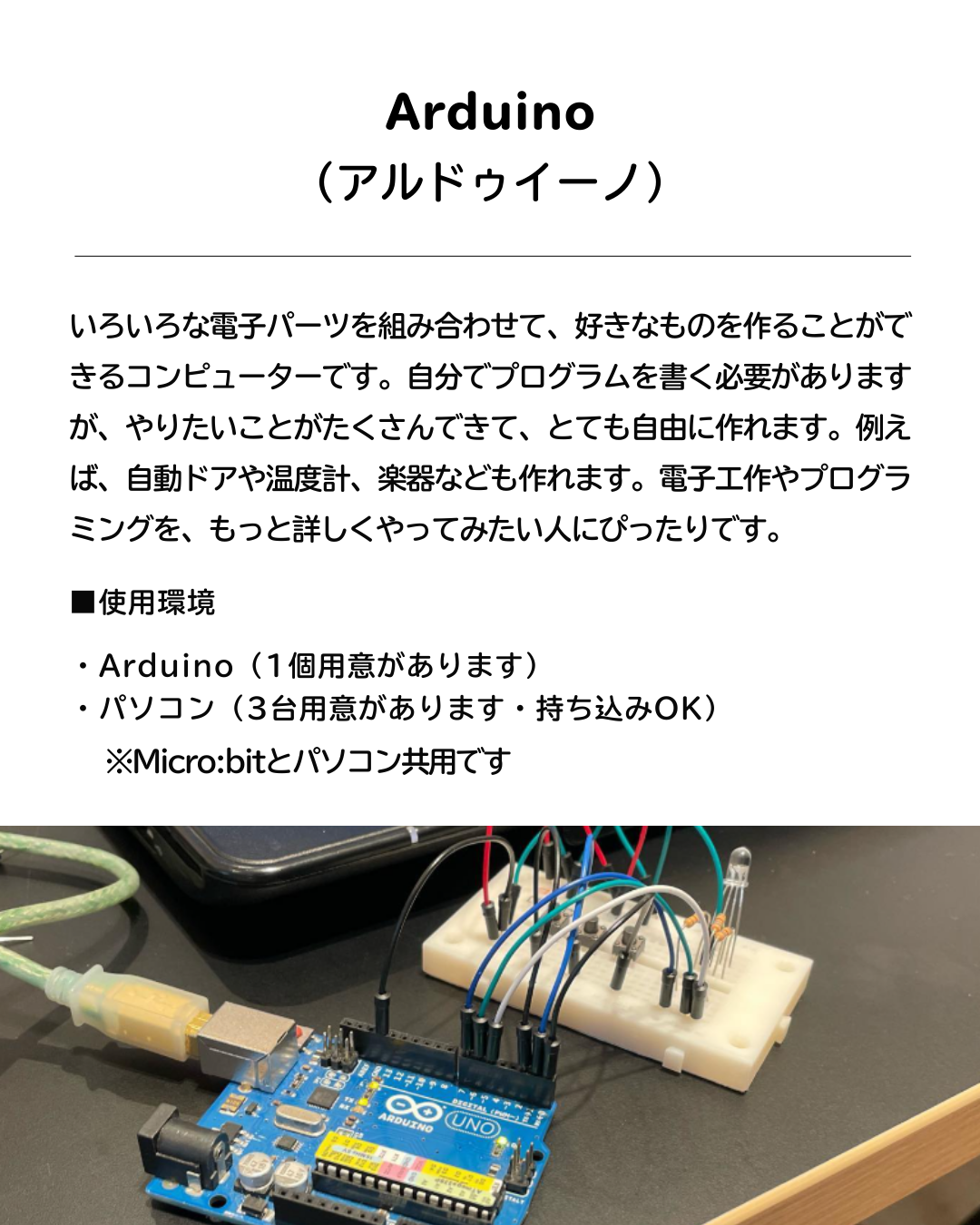 Arduino
(アルドゥイーノ)

いろいろな電子パーツを組み合わせて、好きなものを作ることができるコンピューターです。自分でプログラムを書く必要がありますが、やりたいことがたくさんできて、とても自由に作れます。例えば、自動ドアや温度計、楽器なども作れます。電子工作やプログラミングを、もっと詳しくやってみたい人にぴったりです。

■使用環境

・Arduino(1個用意があります)
・パソコン(3台用意があります・持ち込みOK)
※Micro:bitとパソコン共用です